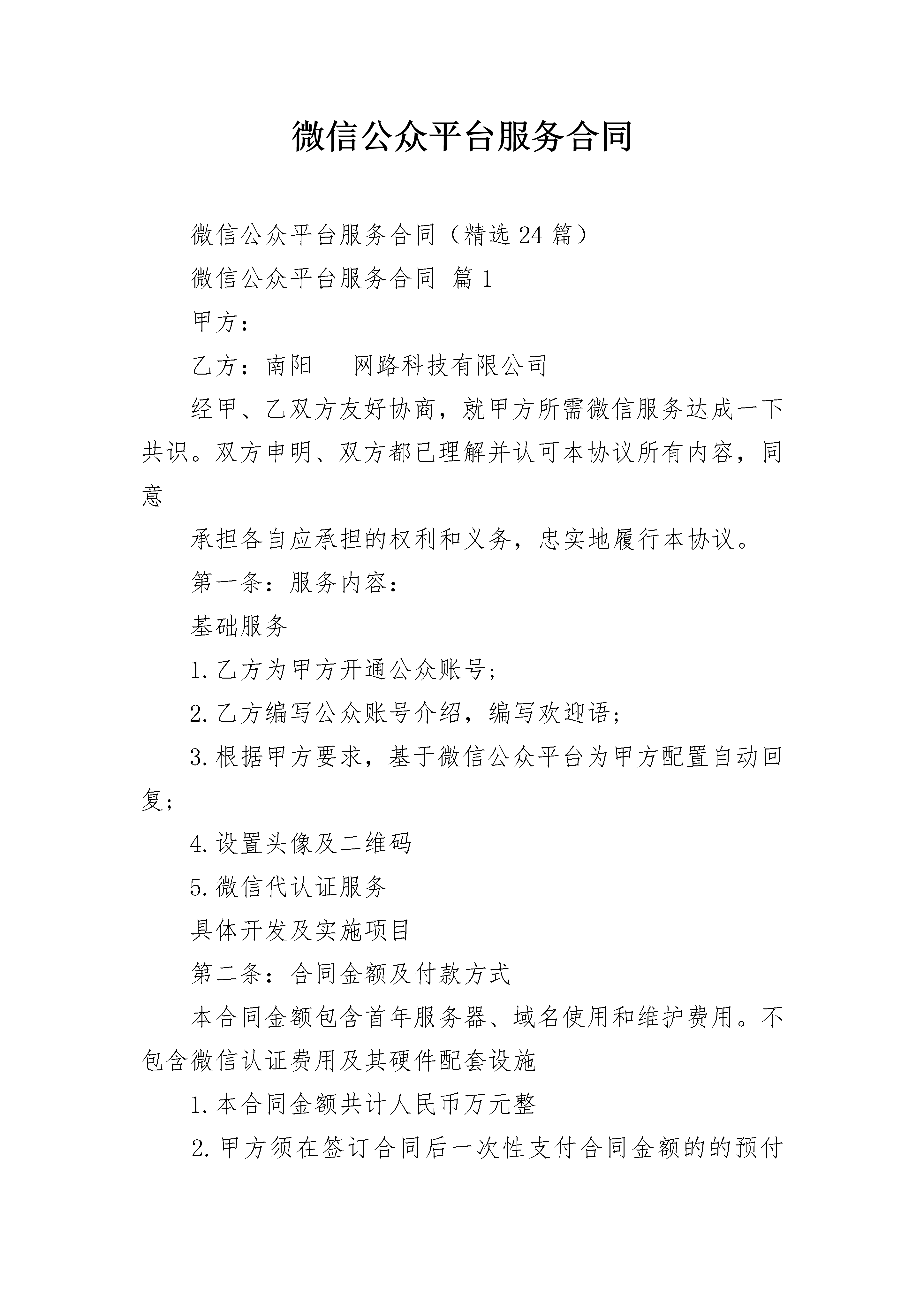 微信公众平台服务合同

微信公众平台服务合同（精选24篇）

微信公众平台服务合同 篇1

甲方：

乙方：南阳___网路科技有限公司

经甲、乙双方友好协商，就甲方所需微信服务达成一下共识。双方申明、双方都已理解并认可本协议所有内容，同意

承担各自应承担的权利和义务，忠实地履行本协议。

第一条：服务内容：

基础服务

1.乙方为甲方开通公众账号;

2.乙方编写公众账号介绍，编写欢迎语;

3.根据甲方要求，基于微信公众平台为甲方配置自动回复;

4.设置头像及二维码

5.微信代认证服务

具体开发及实施项目

第二条：合同金额及付款方式

本合同金额包含首年服务器、域名使用和维护费用。不包含微信认证费用及其硬件配套设施

1.本合同金额共计人民币万元整

2.甲方须在签订合同后一次性支付合同金额的的预付